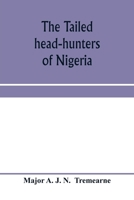 The Tailed head-hunters of Nigeria

Major A. J. N. Tremearne